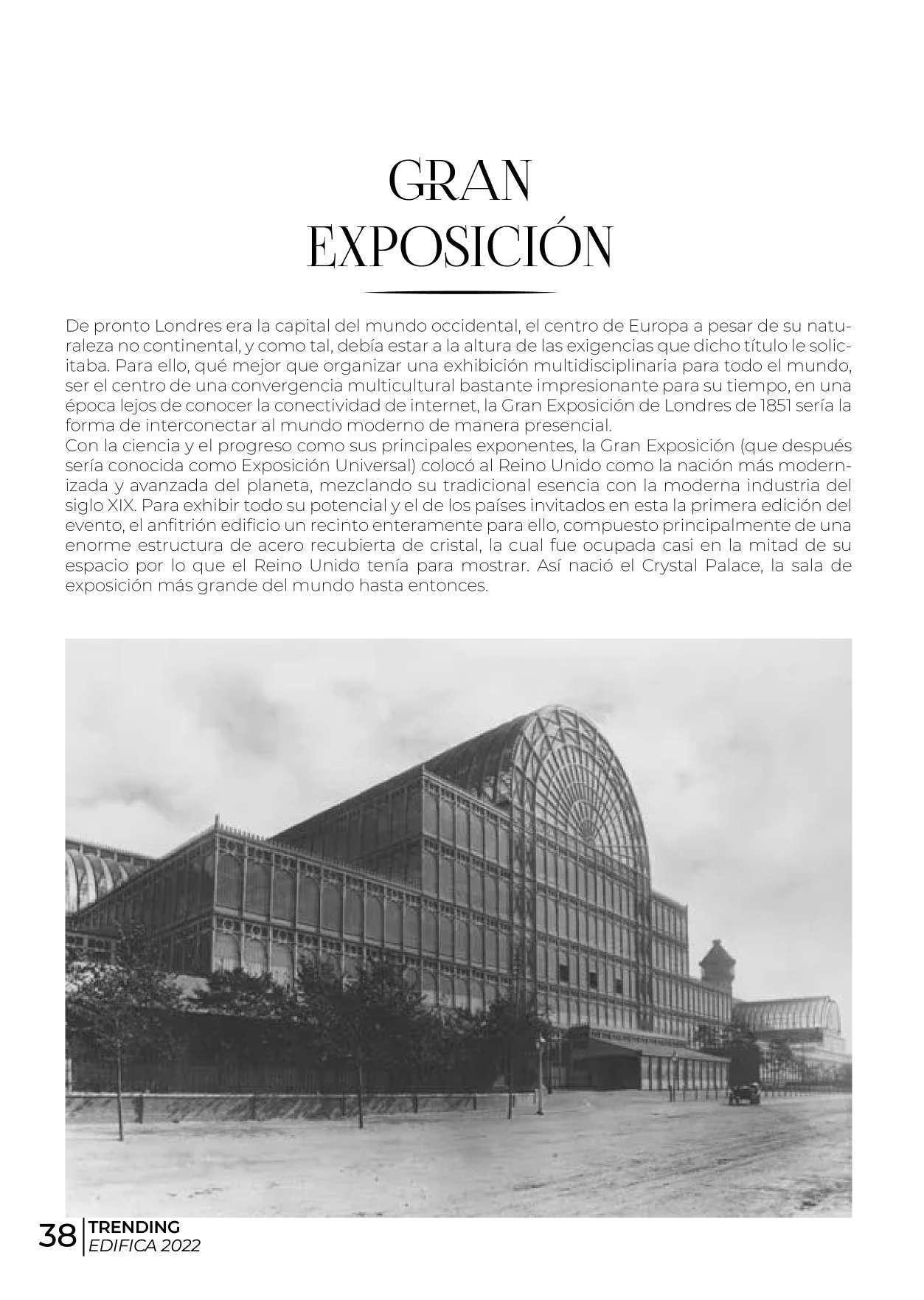 GRAN EXPOSICIÓN

De pronto Londres era la capital del mundo occidental, el centro de Europa a pesar de su naturaleza no continental, y como tal, debía estar a la altura de las exigencias que dicho título le solicitaba. Para ello, qué mejor que organizar una exhibición multidisciplinaria para todo el mundo, ser el centro de una convergencia multicultural bastante impresionante para su tiempo, en una época lejos de conocer la conectividad de internet, la Gran Exposición de Londres de 1851 sería la forma de interconectar al mundo moderno de manera presencial.
Con la ciencia y el progreso como sus principales exponentes, la Gran Exposición (que después sería conocida como Exposición Universal) colocó al Reino Unido como la nación más modernizada y avanzada del planeta, mezclando su tradicional esencia con la moderna industria del siglo XIX. Para exhibir todo su potencial y el de los países invitados en esta la primera edición del evento, el anfitrión edificio un recinto enteramente para ello, compuesto principalmente de una enorme estructura de acero recubierta de cristal, la cual fue ocupada casi en la mitad de su espacio por lo que el Reino Unido tenía para mostrar. Así nació el Crystal Palace, la sala de exposición más grande del mundo hasta entonces.

38 TRENDING
EDIFICA 2022